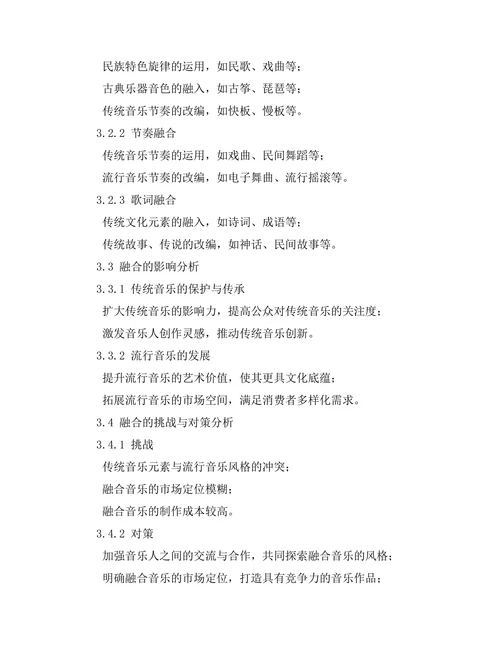 民族特色旋律的运用，如民歌、戏曲等；

古典乐器音色的融入，如古筝、琵琶等；

传统音乐节奏的改编，如快板、慢板等。

3.2.2 节奏融合

传统音乐节奏的运用，如戏曲、民间舞蹈等；

流行音乐节奏的改编，如电子舞曲、流行摇滚等。

3.2.3 歌词融合

传统文化元素的融入，如诗词、成语等；

传统故事、传说的改编，如神话、民间故事等。

3.3 融合的影响分析

3.3.1 传统音乐的保护与传承

扩大传统音乐的影响力，提高公众对传统音乐的关注度；

激发音乐人创作灵感，推动传统音乐创新。

3.3.2 流行音乐的发展

提升流行音乐的艺术价值，使其更具文化底蕴；

拓展流行音乐的市场空间，满足消费者多样化需求。

3.4 融合的挑战与对策分析

3.4.1 挑战

传统音乐元素与流行音乐风格的冲突；

融合音乐的市场定位模糊；

融合音乐的制作成本较高。

3.4.2 对策

加强音乐人之间的交流与合作，共同探索融合音乐的风格；

明确融合音乐的市场定位，打造具有竞争力的音乐作品；